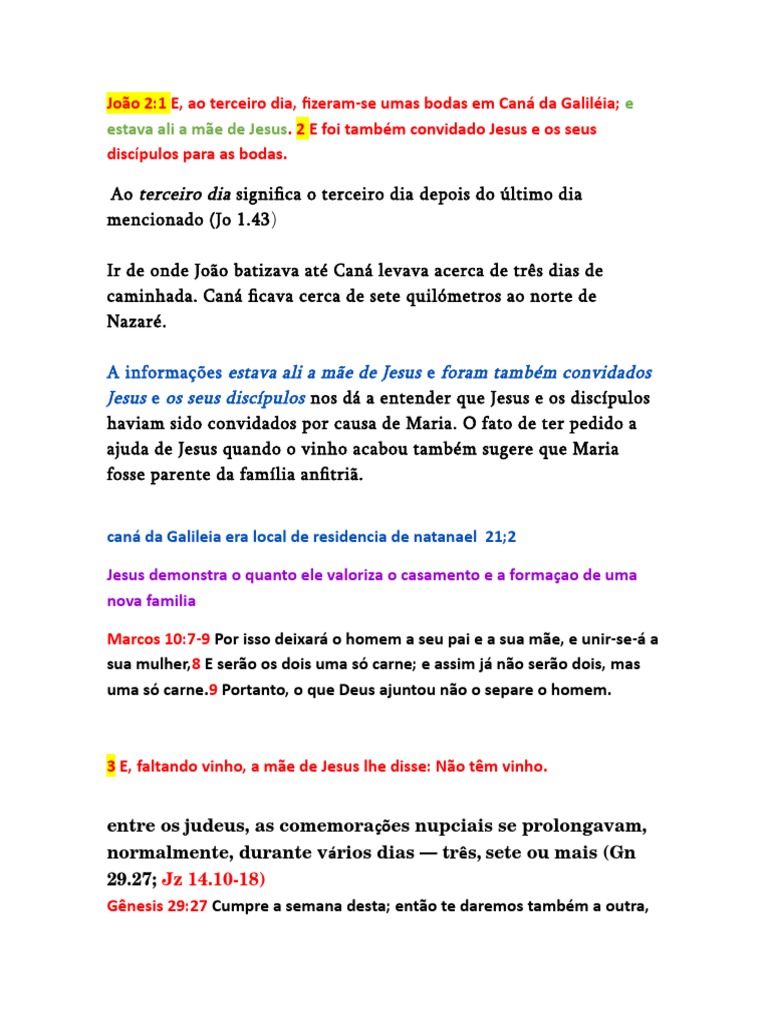 João 2:1 E, ao terceiro dia, fizeram-se umas bodas em Caná da Galiléia; e estava ali a mãe de Jesus. 2 E foi também convidado Jesus e os seus discípulos para as bodas.

Ao terceiro dia significa o terceiro dia depois do último dia mencionado (Jo 1.43)

Ir de onde João batizava até Caná levava acerca de três dias de caminhada. Caná ficava cerca de sete quilómetros ao norte de Nazaré.

A informações estava ali a mãe de Jesus e foram também convidados Jesus e os seus discípulos nos dá a entender que Jesus e os discípulos haviam sido convidados por causa de Maria. O fato de ter pedido a ajuda de Jesus quando o vinho acabou também sugere que Maria fosse parente da família anfitriã.

caná da Galileia era local de residencia de natanael 21;2

Jesus demonstra o quanto ele valoriza o casamento e a formaçao de uma nova familia

Marcos 10:7-9 Por isso deixará o homem a seu pai e a sua mãe, e unir-se-á a sua mulher,8 E serão os dois uma só carne; e assim já não serão dois, mas uma só carne.9 Portanto, o que Deus ajuntou não o separe o homem.

3 E, faltando vinho, a mãe de Jesus lhe disse: Não têm vinho.

entre os judeus, as comemorações nupciais se prolongavam, normalmente, durante vários dias — três, sete ou mais (Gn 29.27; Jz 14.10-18)
Gênesis 29:27 Cumpre a semana desta; então te daremos também a outra,